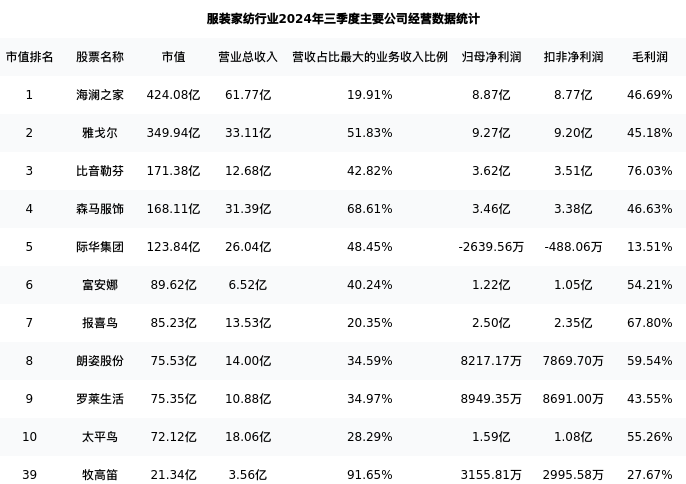 服装家纺行业2024年三季度主要公司经营数据统计

| 市值排名 | 股票名称 | 市值 | 营业总收入 | 营收占比最大的业务收入比例 | 归母净利润 | 扣非净利润 | 毛利润 |
|---|---|---|---|---|---|---|---|
| 1 | 海澜之家 | 424.08亿 | 61.77亿 | 19.91% | 8.87亿 | 8.77亿 | 46.69% |
| 2 | 雅戈尔 | 349.94亿 | 33.11亿 | 51.83% | 9.27亿 | 9.20亿 | 45.18% |
| 3 | 比音勒芬 | 171.38亿 | 12.68亿 | 42.82% | 3.62亿 | 3.51亿 | 76.03% |
| 4 | 森马服饰 | 168.11亿 | 31.39亿 | 68.61% | 3.46亿 | 3.38亿 | 46.63% |
| 5 | 际华集团 | 123.84亿 | 26.04亿 | 48.45% | -2639.56万 | -488.06万 | 13.51% |
| 6 | 富安娜 | 89.62亿 | 6.52亿 | 40.24% | 1.22亿 | 1.05亿 | 54.21% |
| 7 | 报喜鸟 | 85.23亿 | 13.53亿 | 20.35% | 2.50亿 | 2.35亿 | 67.80% |
| 8 | 朗姿股份 | 75.53亿 | 14.00亿 | 34.59% | 8217.17万 | 7869.70万 | 59.54% |
| 9 | 罗莱生活 | 75.35亿 | 10.88亿 | 34.97% | 8949.35万 | 8691.00万 | 43.55% |
| 10 | 太平鸟 | 72.12亿 | 18.06亿 | 28.29% | 1.59亿 | 1.08亿 | 55.26% |
| 39 | 牧高笛 | 21.34亿 | 3.56亿 | 91.65% | 3155.81万 | 2995.58万 | 27.67% |